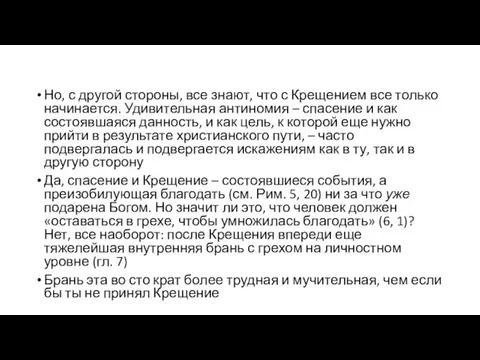 • Но, с другой стороны, все знают, что с Крещением все только начинается. Удивительная антиномия – спасение и как состоявшаяся данность, и как цель, к которой еще нужно прийти в результате христианского пути, – часто подвергалась и подвергается искажениям как в ту, так и в другую сторону

• Да, спасение и Крещение – состоявшиеся события, а преизобилующая благодать (см. Рим. 5, 20) ни за что уже подарена Богом. Но значит ли это, что человек должен «оставаться в грехе, чтобы умножилась благодать» (6, 1)? Нет, все наоборот: после Крещения впереди еще тяжелейшая внутренняя брань с грехом на личностном уровне (гл. 7)

• Брань эта во сто крат более трудная и мучительная, чем если бы ты не принял Крещение